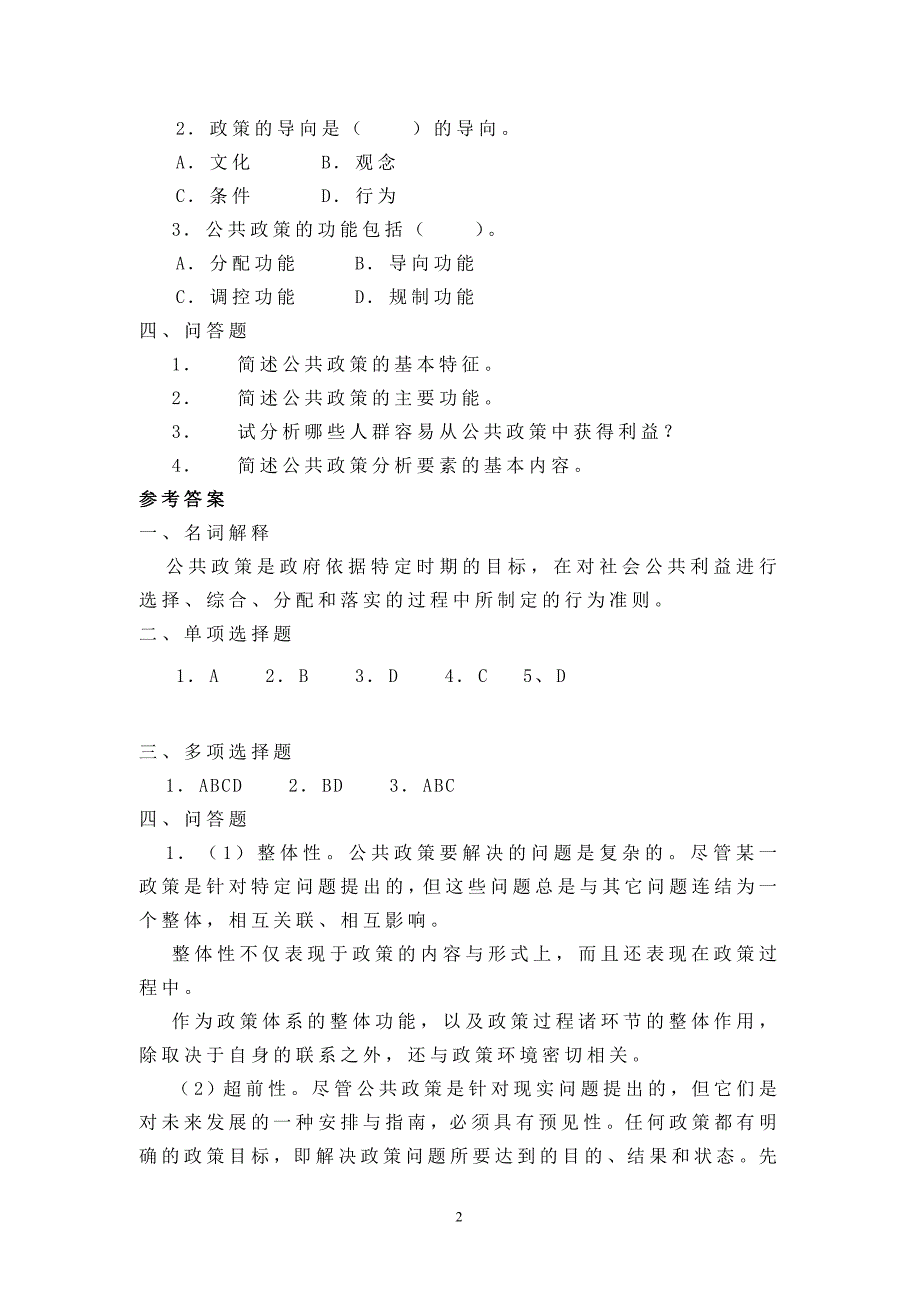 2．政策的导向是（　　）的导向。

A．文化　　B．观念

C．条件　　D．行为

3．公共政策的功能包括（　　）。

A．分配功能　　B．导向功能

C．调控功能　　D．规制功能

四、问答题

1．　简述公共政策的基本特征。

2．　简述公共政策的主要功能。

3．　试分析哪些人群容易从公共政策中获得利益？

4．　简述公共政策分析要素的基本内容。

参考答案

一、名词解释

公共政策是政府依据特定时期的目标，在对社会公共利益进行选择、综合、分配和落实的过程中所制定的行为准则。

二、单项选择题

1．A　2．B　3．D　4．C　5、D

三、多项选择题

1．ABCD　2．BD　3．ABC

四、问答题

1．（1）整体性。公共政策要解决的问题是复杂的。尽管某一政策是针对特定问题提出的，但这些问题总是与其它问题连结为一个整体，相互关联、相互影响。

整体性不仅表现于政策的内容与形式上，而且还表现在政策过程中。

作为政策体系的整体功能，以及政策过程诸环节的整体作用，除取决于自身的联系之外，还与政策环境密切相关。

（2）超前性。尽管公共政策是针对现实问题提出的，但它们是对未来发展的一种安排与指南，必须具有预见性。任何政策都有明确的政策目标，即解决政策问题所要达到的目的、结果和状态。先

2